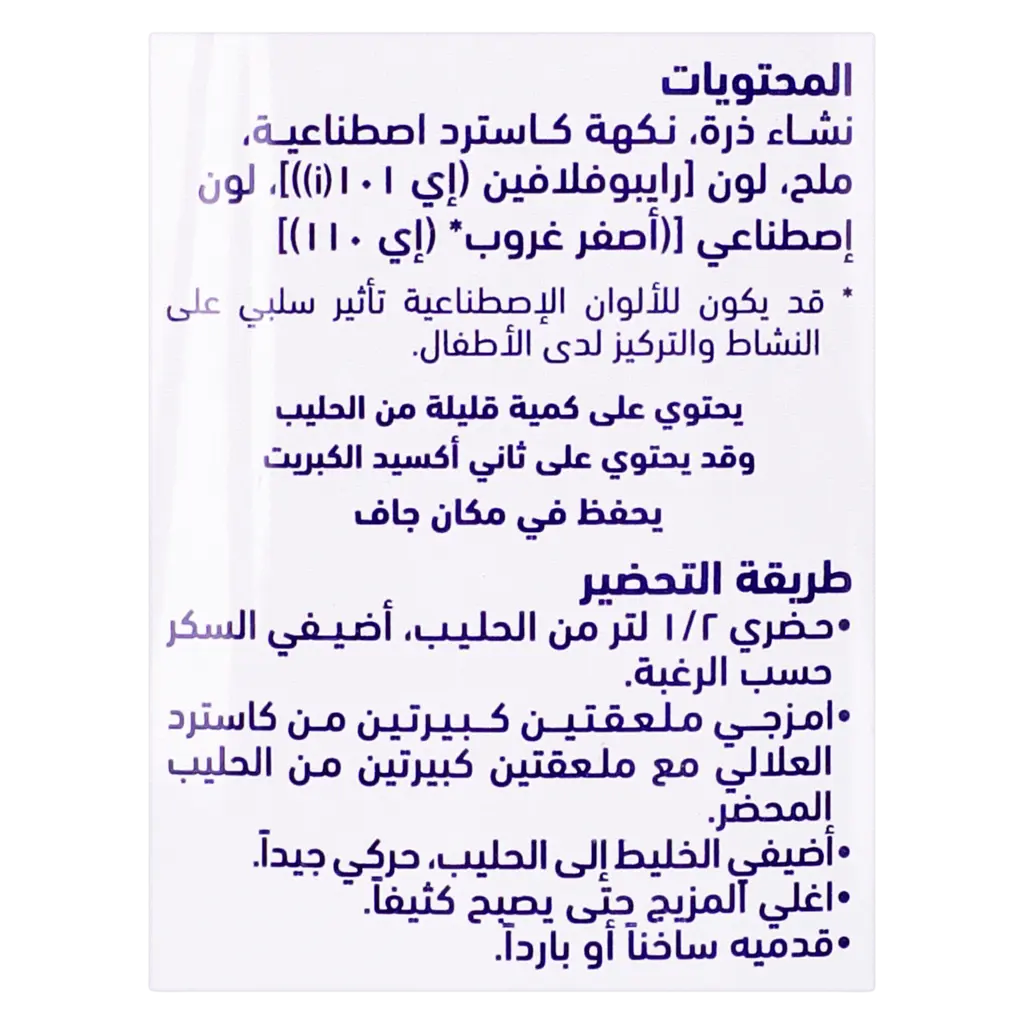 المحتويات
نشاء ذرة، نكهة كاسترد اصطناعية، ملح، لون [رايبوفلافين (إي ١٠١(i))]، لون إصطناعي [(أصفر غروب* (إي ١١٠)]

* قد يكون للألوان الإصطناعية تأثير سلبي على النشاط والتركيز لدى الأطفال.

يحتوي على كمية قليلة من الحليب
وقد يحتوي على ثاني أكسيد الكبريت
يحفظ في مكان جاف

طريقة التحضير
•حضري ١/٢ لتر من الحليب، أضيفي السكر حسب الرغبة.
•امزجي ملعقتين كبيرتين من كاسترد العلالي مع ملعقتين كبيرتين من الحليب المحضر.
•أضيفي الخليط إلى الحليب، حركي جيداً.
•اغلي المزيج حتى يصبح كثيفاً.
•قدميه ساخناً أو بارداً.